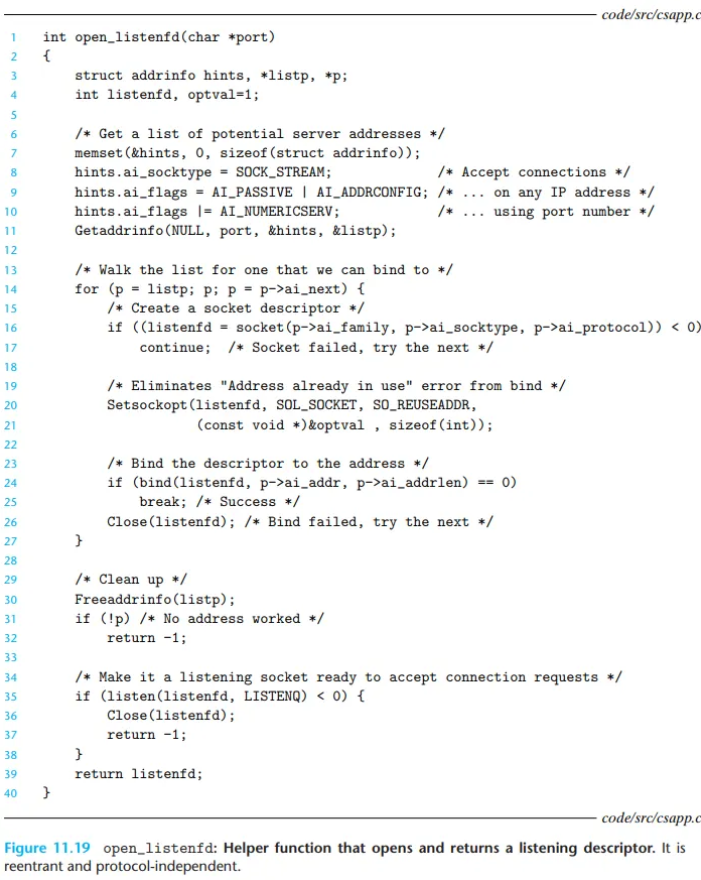 code/src/csapp.c

1 int open_listenfd(char *port)
2 {
3     struct addrinfo hints, *listp, *p;
4     int listenfd, optval=1;
5
6     /* Get a list of potential server addresses */
7     memset(&hints, 0, sizeof(struct addrinfo));
8     hints.ai_socktype = SOCK_STREAM;             /* Accept connections */
9     hints.ai_flags = AI_PASSIVE | AI_ADDRCONFIG; /* ... on any IP address */
10    hints.ai_flags |= AI_NUMERICSERV;            /* ... using port number */
11    Getaddrinfo(NULL, port, &hints, &listp);
12
13    /* Walk the list for one that we can bind to */
14    for (p = listp; p; p = p->ai_next) {
15        /* Create a socket descriptor */
16        if ((listenfd = socket(p->ai_family, p->ai_socktype, p->ai_protocol)) < 0)
17            continue;  /* Socket failed, try the next */
18
19        /* Eliminates "Address already in use" error from bind */
20        Setsockopt(listenfd, SOL_SOCKET, SO_REUSEADDR,
21                   (const void *)&optval , sizeof(int));
22
23        /* Bind the descriptor to the address */
24        if (bind(listenfd, p->ai_addr, p->ai_addrlen) == 0)
25            break; /* Success */
26        Close(listenfd); /* Bind failed, try the next */
27    }
28
29    /* Clean up */
30    Freeaddrinfo(listp);
31    if (!p) /* No address worked */
32        return -1;
33
34    /* Make it a listening socket ready to accept connection requests */
35    if (listen(listenfd, LISTENQ) < 0) {
36        Close(listenfd);
37        return -1;
38    }
39    return listenfd;
40 }

code/src/csapp.c

Figure 11.19 open_listenfd: Helper function that opens and returns a listening descriptor. It is reentrant and protocol-independent.